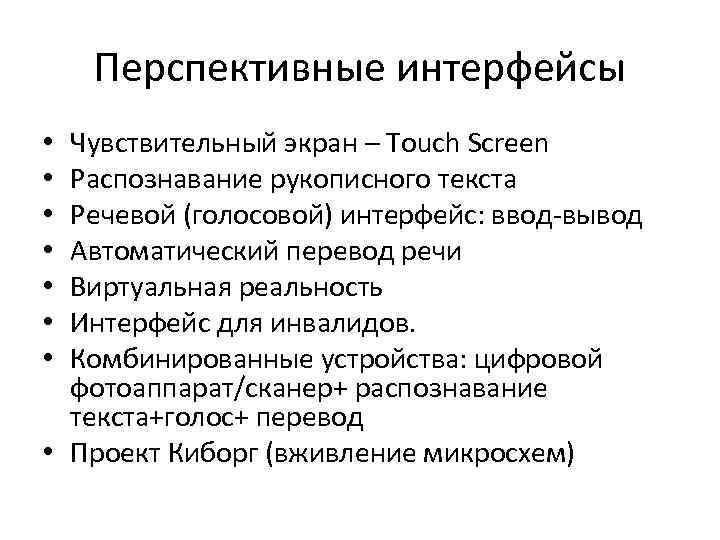 Перспективные интерфейсы

• Чувствительный экран – Touch Screen
• Распознавание рукописного текста
• Речевой (голосовой) интерфейс: ввод-вывод
• Автоматический перевод речи
• Виртуальная реальность
• Интерфейс для инвалидов.
• Комбинированные устройства: цифровой фотоаппарат/сканер+ распознавание текста+голос+ перевод
• Проект Киборг (вживление микросхем)